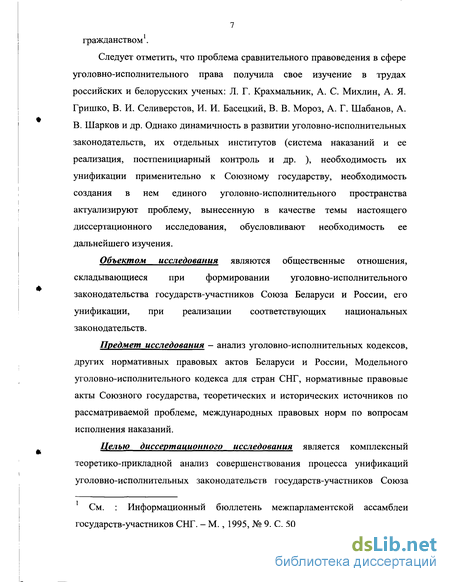 7

гражданством$^1$.

Следует отметить, что проблема сравнительного правоведения в сфере уголовно-исполнительного права получила свое изучение в трудах российских и белорусских ученых: Л. Г. Крахмальник, А. С. Михлин, А. Я. Гришко, В. И. Селиверстов, И. И. Басецкий, В. В. Мороз, А. Г. Шабанов, А. В. Шарков и др. Однако динамичность в развитии уголовно-исполнительных законодательств, их отдельных институтов (система наказаний и ее реализация, постпенициарный контроль и др. ), необходимость их унификации применительно к Союзному государству, необходимость создания в нем единого уголовно-исполнительного пространства актуализируют проблему, вынесенную в качестве темы настоящего диссертационного исследования, обусловливают необходимость ее дальнейшего изучения.

Объектом исследования являются общественные отношения, складывающиеся при формировании уголовно-исполнительного законодательства государств-участников Союза Беларуси и России, его унификации, при реализации соответствующих национальных законодательств.

Предмет исследования – анализ уголовно-исполнительных кодексов, других нормативных правовых актов Беларуси и России, Модельного уголовно-исполнительного кодекса для стран СНГ, нормативные правовые акты Союзного государства, теоретических и исторических источников по рассматриваемой проблеме, международных правовых норм по вопросам исполнения наказаний.

Целью диссертационного исследования является комплексный теоретико-прикладной анализ совершенствования процесса унификаций уголовно-исполнительных законодательств государств-участников Союза

$^1$ См. : Информационный бюллетень межпарламентской ассамблеи государств-участников СНГ. – М. , 1995, № 9. С. 50

dsLib.net
библиотека диссертаций